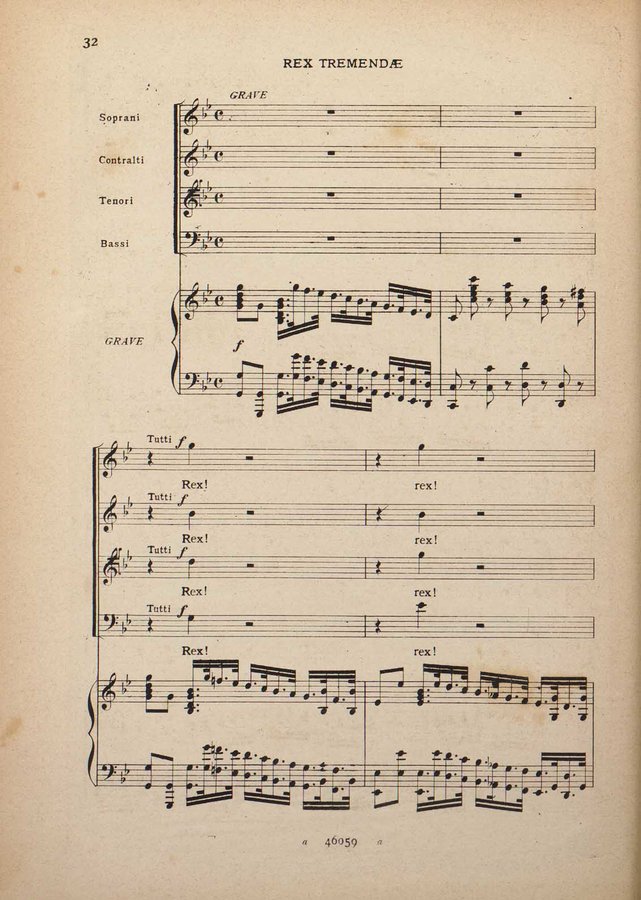 32

REX TREMENDÆ

GRAVE

Soprani

Contralti

Tenori

Bassi

GRAVE

f

Tutti f

Rex!

rex!

Tutti f

Rex!

rex!

Tutti f

Rex!

rex!

Tutti f

Rex!

rex!

a 46059 a